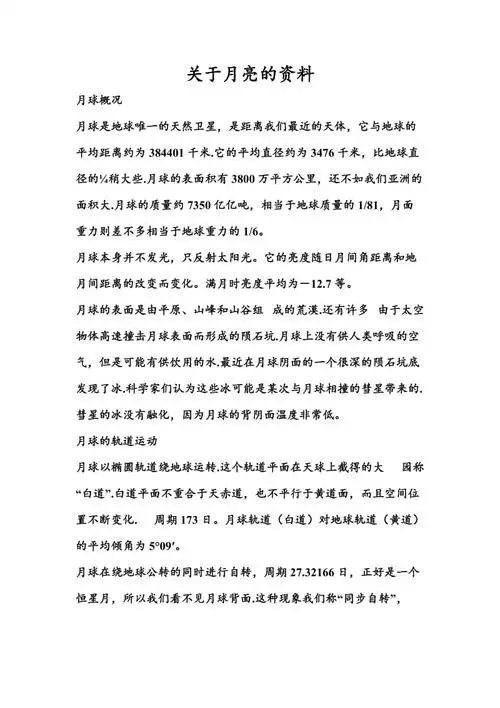 关于月亮的资料

月球概况

月球是地球唯一的天然卫星，是距离我们最近的天体，它与地球的平均距离约为 384401 千米.它的平均直径约为 3476 千米，比地球直径的¼稍大些.月球的表面积有 3800 万平方公里，还不如我们亚洲的面积大.月球的质量约 7350 亿亿吨，相当于地球质量的 1/81，月面重力则差不多相当于地球重力的 1/6。

月球本身并不发光，只反射太阳光。它的亮度随日月间角距离和地月间距离的改变而变化。满月时亮度平均为－12.7 等。

月球的表面是由平原、山峰和山谷组 成的荒漠.还有许多 由于太空物体高速撞击月球表面而形成的陨石坑.月球上没有供人类呼吸的空气，但是可能有供饮用的水.最近在月球阴面的一个很深的陨石坑底发现了冰.科学家们认为这些冰可能是某次与月球相撞的彗星带来的.彗星的冰没有融化，因为月球的背阴面温度非常低。

月球的轨道运动

月球以椭圆轨道绕地球运转.这个轨道平面在天球上截得的大 圆称“白道”.白道平面不重合于天赤道，也不平行于黄道面，而且空间位置不断变化. 周期 173 日。月球轨道（白道）对地球轨道（黄道）的平均倾角为 5°09′。

月球在绕地球公转的同时进行自转，周期 27.32166 日，正好是一个恒星月，所以我们看不见月球背面.这种现象我们称“同步自转”，